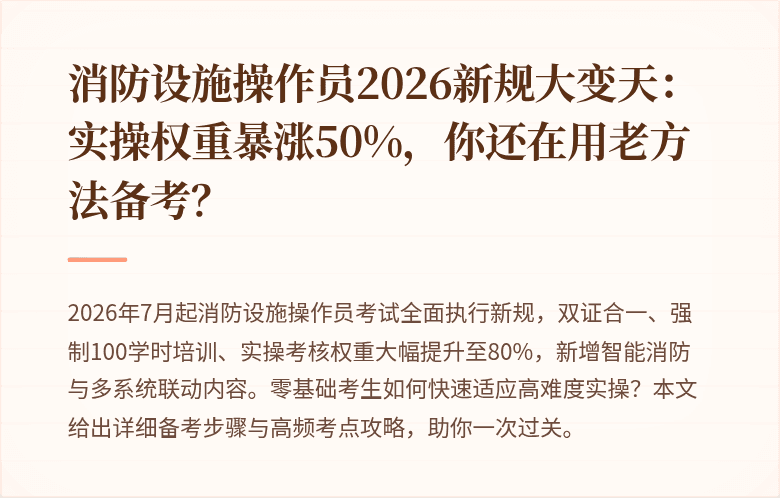 消防设施操作员2026新规大变天：实操权重暴涨50%，你还在用老方法备考？

2026年7月起消防设施操作员考试全面执行新规，双证合一、强制100学时培训、实操考核权重大幅提升至80%，新增智能消防与多系统联动内容。零基础考生如何快速适应高难度实操？本文给出详细备考步骤与高频考点攻略，助你一次过关。